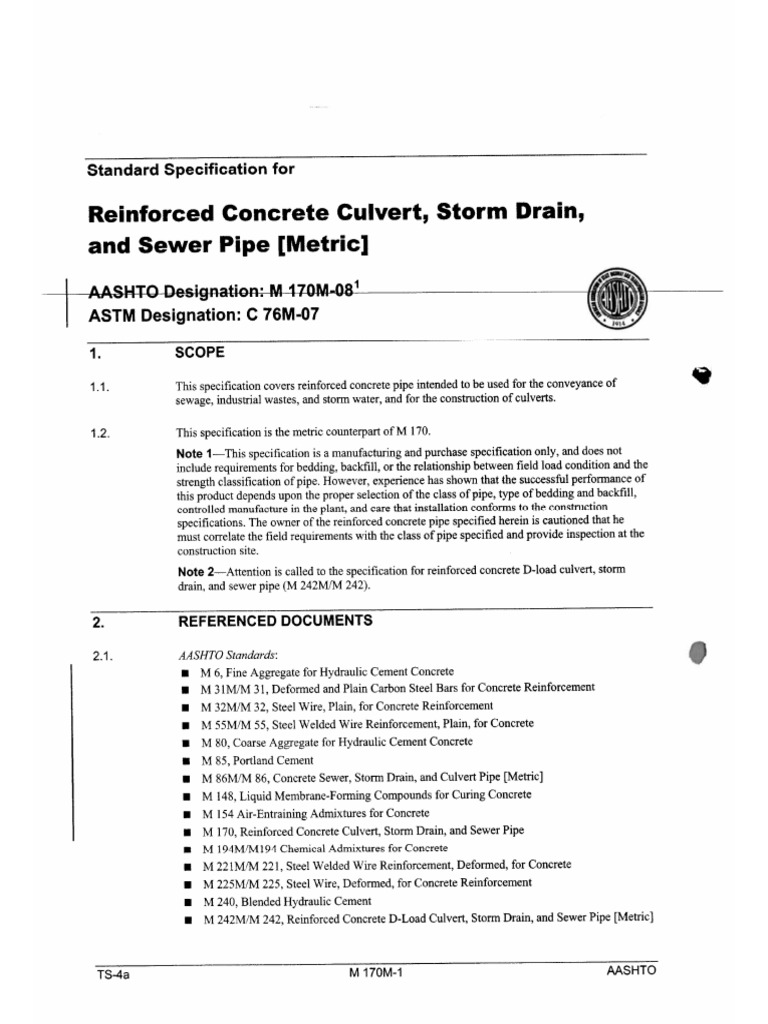 Standard Specification for

Reinforced Concrete Culvert, Storm Drain, and Sewer Pipe [Metric]

AASHTO Designation: M 170M-08$^1$

ASTM Designation: C 76M-07

1. SCOPE

1.1. This specification covers reinforced concrete pipe intended to be used for the conveyance of sewage, industrial wastes, and storm water, and for the construction of culverts.

1.2. This specification is the metric counterpart of M 170.

Note 1—This specification is a manufacturing and purchase specification only, and does not include requirements for bedding, backfill, or the relationship between field load condition and the strength classification of pipe. However, experience has shown that the successful performance of this product depends upon the proper selection of the class of pipe, type of bedding and backfill, controlled manufacture in the plant, and care that installation conforms to the construction specifications. The owner of the reinforced concrete pipe specified herein is cautioned that he must correlate the field requirements with the class of pipe specified and provide inspection at the construction site.

Note 2—Attention is called to the specification for reinforced concrete D-load culvert, storm drain, and sewer pipe (M 242M/M 242).

2. REFERENCED DOCUMENTS

2.1. AASHTO Standards:
■ M 6, Fine Aggregate for Hydraulic Cement Concrete
■ M 31M/M 31, Deformed and Plain Carbon Steel Bars for Concrete Reinforcement
■ M 32M/M 32, Steel Wire, Plain, for Concrete Reinforcement
■ M 55M/M 55, Steel Welded Wire Reinforcement, Plain, for Concrete
■ M 80, Coarse Aggregate for Hydraulic Cement Concrete
■ M 85, Portland Cement
■ M 86M/M 86, Concrete Sewer, Storm Drain, and Culvert Pipe [Metric]
■ M 148, Liquid Membrane-Forming Compounds for Curing Concrete
■ M 154 Air-Entraining Admixtures for Concrete
■ M 170, Reinforced Concrete Culvert, Storm Drain, and Sewer Pipe
■ M 194M/M194 Chemical Admixtures for Concrete
■ M 221M/M 221, Steel Welded Wire Reinforcement, Deformed, for Concrete
■ M 225M/M 225, Steel Wire, Deformed, for Concrete Reinforcement
■ M 240, Blended Hydraulic Cement
■ M 242M/M 242, Reinforced Concrete D-Load Culvert, Storm Drain, and Sewer Pipe [Metric]

TS-4a M 170M-1 AASHTO